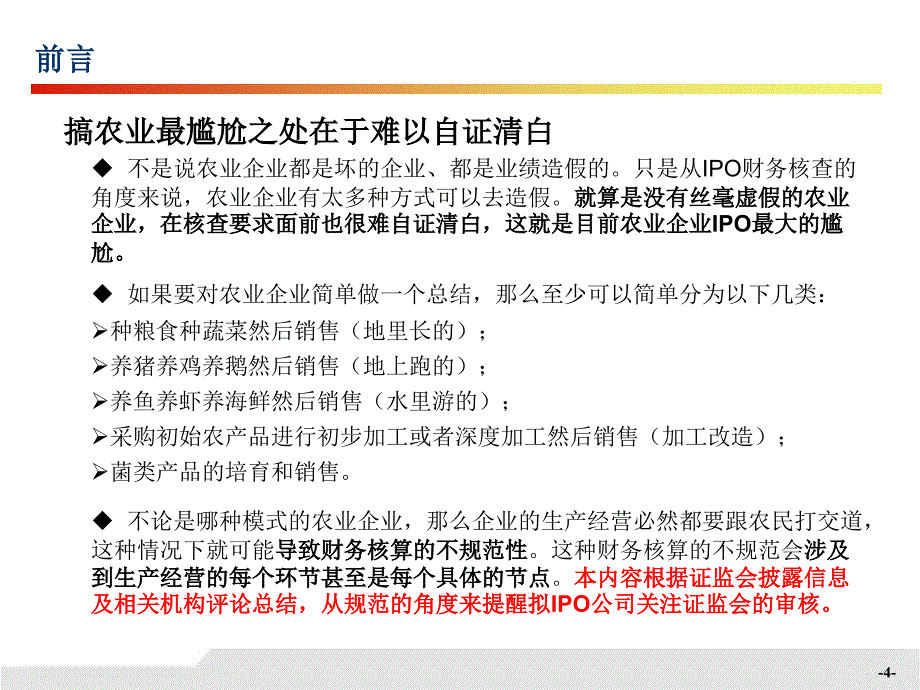 前言

搞农业最尴尬之处在于难以自证清白

◆ 不是说农业企业都是坏的企业、都是业绩造假的。只是从IPO财务核查的角度来说，农业企业有太多种方式可以去造假。就算是没有丝毫虚假的农业企业，在核查要求面前也很难自证清白，这就是目前农业企业IPO最大的尴尬。

◆ 如果要对农业企业简单做一个总结，那么至少可以简单分为以下几类：

➢种粮食种蔬菜然后销售（地里长的）；

➢养猪养鸡养鹅然后销售（地上跑的）；

➢养鱼养虾养海鲜然后销售（水里游的）；

➢采购初始农产品进行初步加工或者深度加工然后销售（加工改造）；

➢菌类产品的培育和销售。

◆ 不论是哪种模式的农业企业，那么企业的生产经营必然都要跟农民打交道，这种情况下就可能导致财务核算的不规范性。这种财务核算的不规范会涉及到生产经营的每个环节甚至是每个具体的节点。本内容根据证监会披露信息及相关机构评论总结，从规范的角度来提醒拟IPO公司关注证监会的审核。

-4-